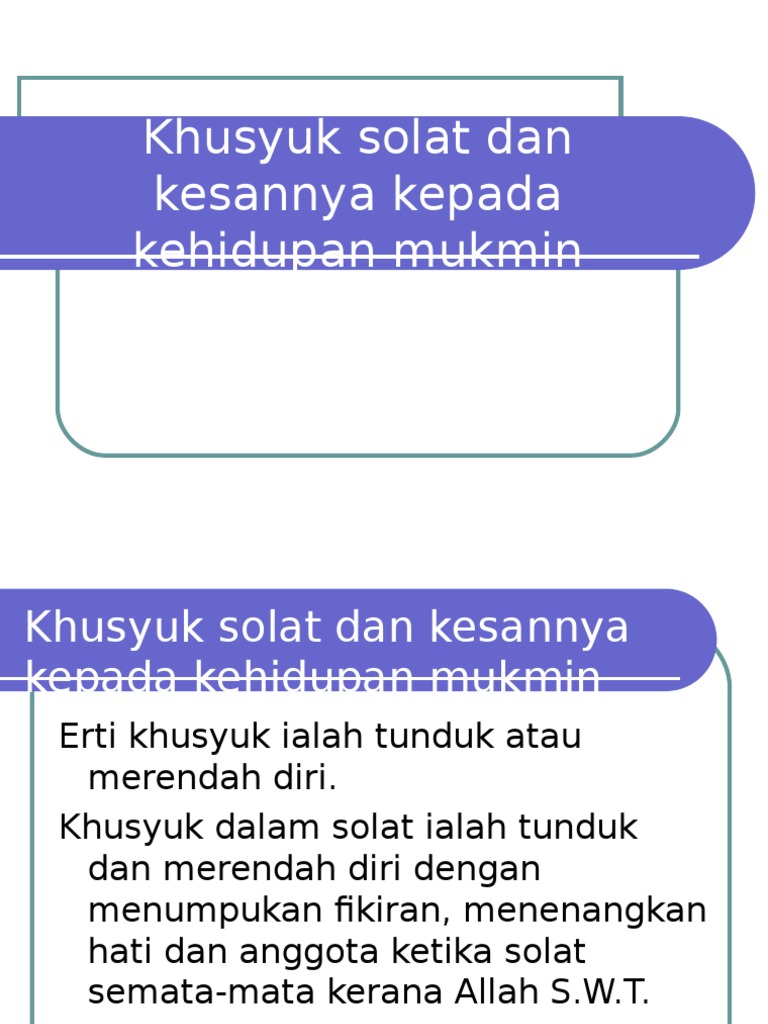 Khusyuk solat dan kesannya kepada kehidupan mukmin

Khusyuk solat dan kesannya kepada kehidupan mukmin

Erti khusyuk ialah tunduk atau merendah diri.

Khusyuk dalam solat ialah tunduk dan merendah diri dengan menumpukan fikiran, menenangkan hati dan anggota ketika solat semata-mata kerana Allah S.W.T.